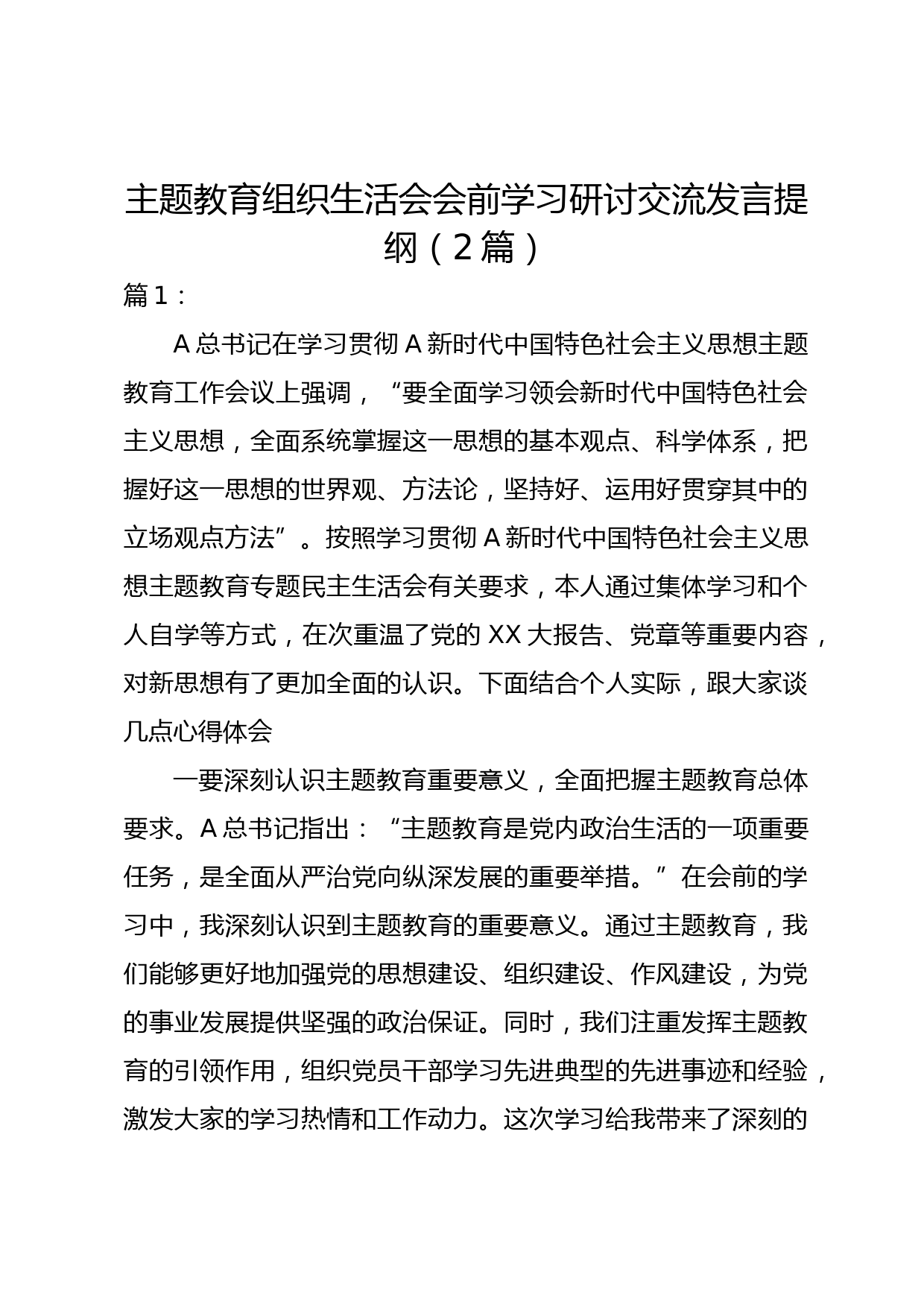 主题教育组织生活会会前学习研讨交流发言提纲（2篇）

篇1：

A总书记在学习贯彻A新时代中国特色社会主义思想主题教育工作会议上强调，“要全面学习领会新时代中国特色社会主义思想，全面系统掌握这一思想的基本观点、科学体系，把握好这一思想的世界观、方法论，坚持好、运用好贯穿其中的立场观点方法”。按照学习贯彻A新时代中国特色社会主义思想主题教育专题民主生活会有关要求，本人通过集体学习和个人自学等方式，在次重温了党的XX大报告、党章等重要内容，对新思想有了更加全面的认识。下面结合个人实际，跟大家谈几点心得体会

一要深刻认识主题教育重要意义，全面把握主题教育总体要求。A总书记指出：“主题教育是党内政治生活的一项重要任务，是全面从严治党向纵深发展的重要举措。”在会前的学习中，我深刻认识到主题教育的重要意义。通过主题教育，我们能够更好地加强党的思想建设、组织建设、作风建设，为党的事业发展提供坚强的政治保证。同时，我们注重发挥主题教育的引领作用，组织党员干部学习先进典型的先进事迹和经验，激发大家的学习热情和工作动力。这次学习给我带来了深刻的